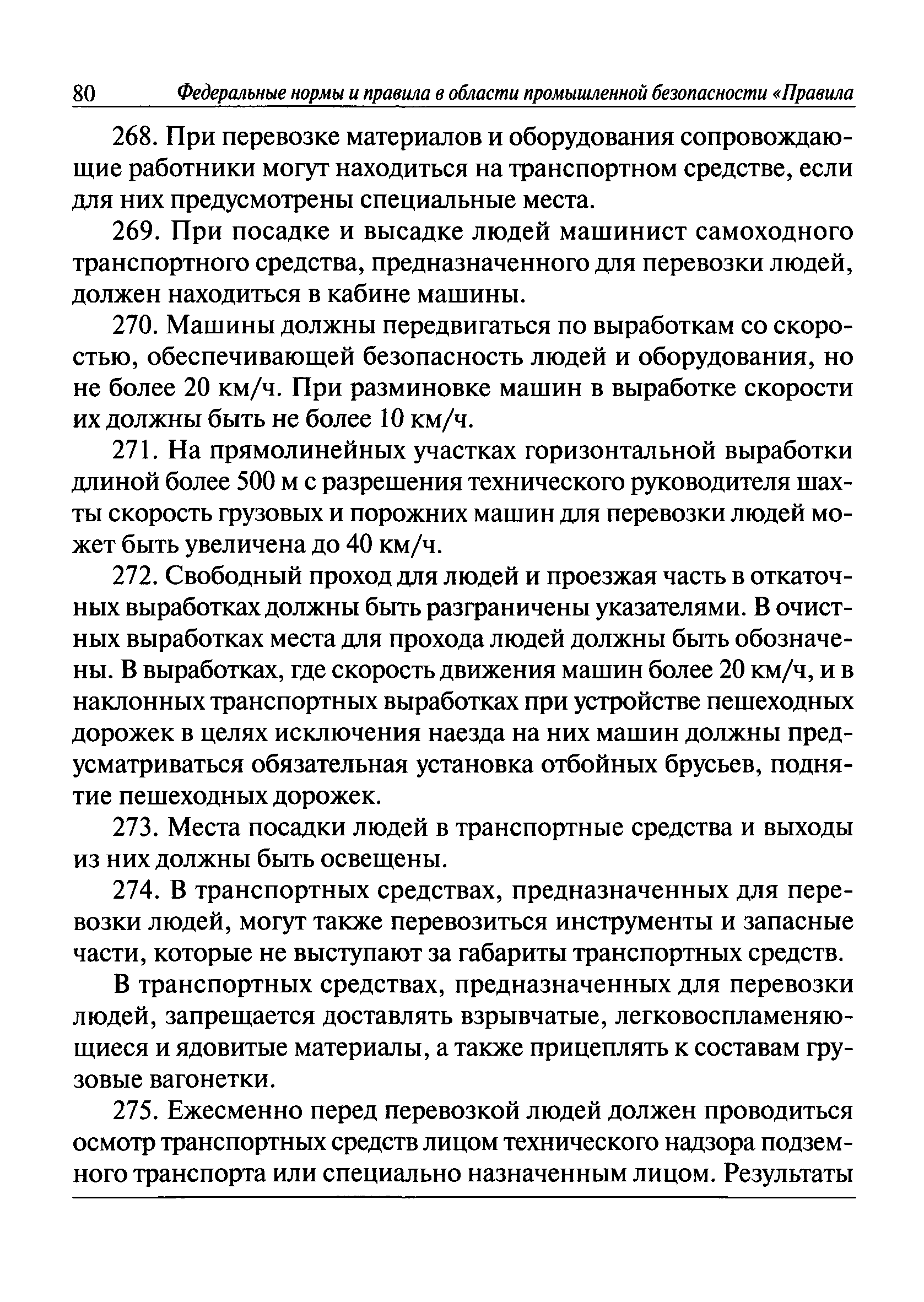 80 Федеральные нормы и правила в области промышленной безопасности «Правила

268. При перевозке материалов и оборудования сопровождающие работники могут находиться на транспортном средстве, если для них предусмотрены специальные места.

269. При посадке и высадке людей машинист самоходного транспортного средства, предназначенного для перевозки людей, должен находиться в кабине машины.

270. Машины должны передвигаться по выработкам со скоростью, обеспечивающей безопасность людей и оборудования, но не более 20 км/ч. При разминовке машин в выработке скорости их должны быть не более 10 км/ч.

271. На прямолинейных участках горизонтальной выработки длиной более 500 м с разрешения технического руководителя шахты скорость грузовых и порожних машин для перевозки людей может быть увеличена до 40 км/ч.

272. Свободный проход для людей и проезжая часть в откаточных выработках должны быть разграничены указателями. В очистных выработках места для прохода людей должны быть обозначены. В выработках, где скорость движения машин более 20 км/ч, и в наклонных транспортных выработках при устройстве пешеходных дорожек в целях исключения наезда на них машин должны предусматриваться обязательная установка отбойных брусьев, поднятие пешеходных дорожек.

273. Места посадки людей в транспортные средства и выходы из них должны быть освещены.

274. В транспортных средствах, предназначенных для перевозки людей, могут также перевозиться инструменты и запасные части, которые не выступают за габариты транспортных средств.

В транспортных средствах, предназначенных для перевозки людей, запрещается доставлять взрывчатые, легковоспламеняющиеся и ядовитые материалы, а также прицеплять к составам грузовые вагонетки.

275. Ежесменно перед перевозкой людей должен проводиться осмотр транспортных средств лицом технического надзора подземного транспорта или специально назначенным лицом. Результаты